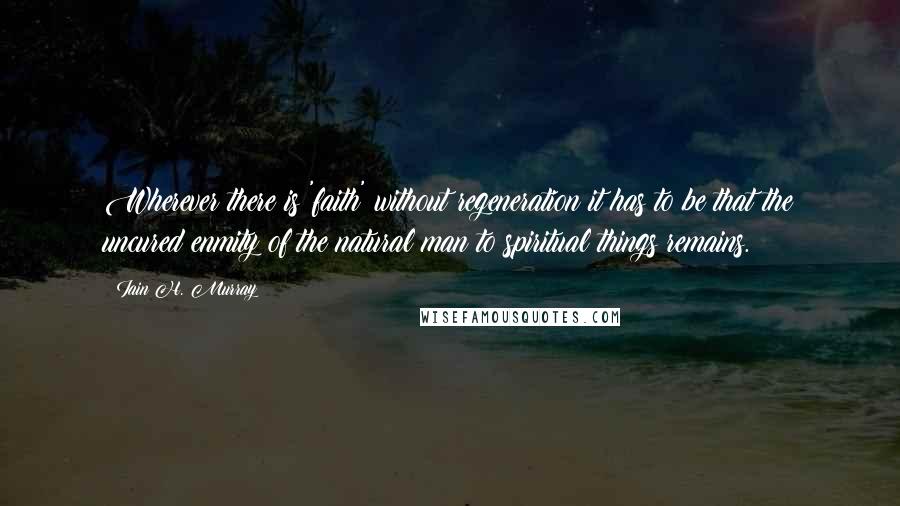 Wherever there is 'faith' without regeneration it has to be that the uncured enmity of the natural man to spiritual things remains.

Iain H. Murray

WISEFAMOUSQUOTES.COM